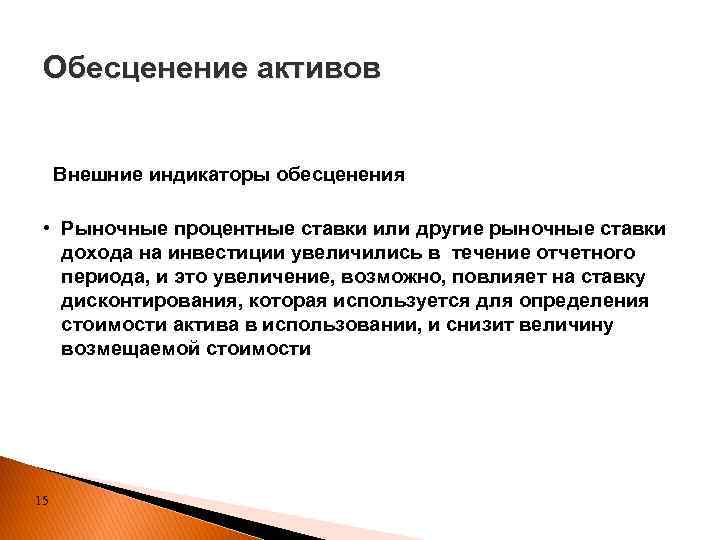 Обесценение активов

Внешние индикаторы обесценения

• Рыночные процентные ставки или другие рыночные ставки дохода на инвестиции увеличились в течение отчетного периода, и это увеличение, возможно, повлияет на ставку дисконтирования, которая используется для определения стоимости актива в использовании, и снизит величину возмещаемой стоимости

15